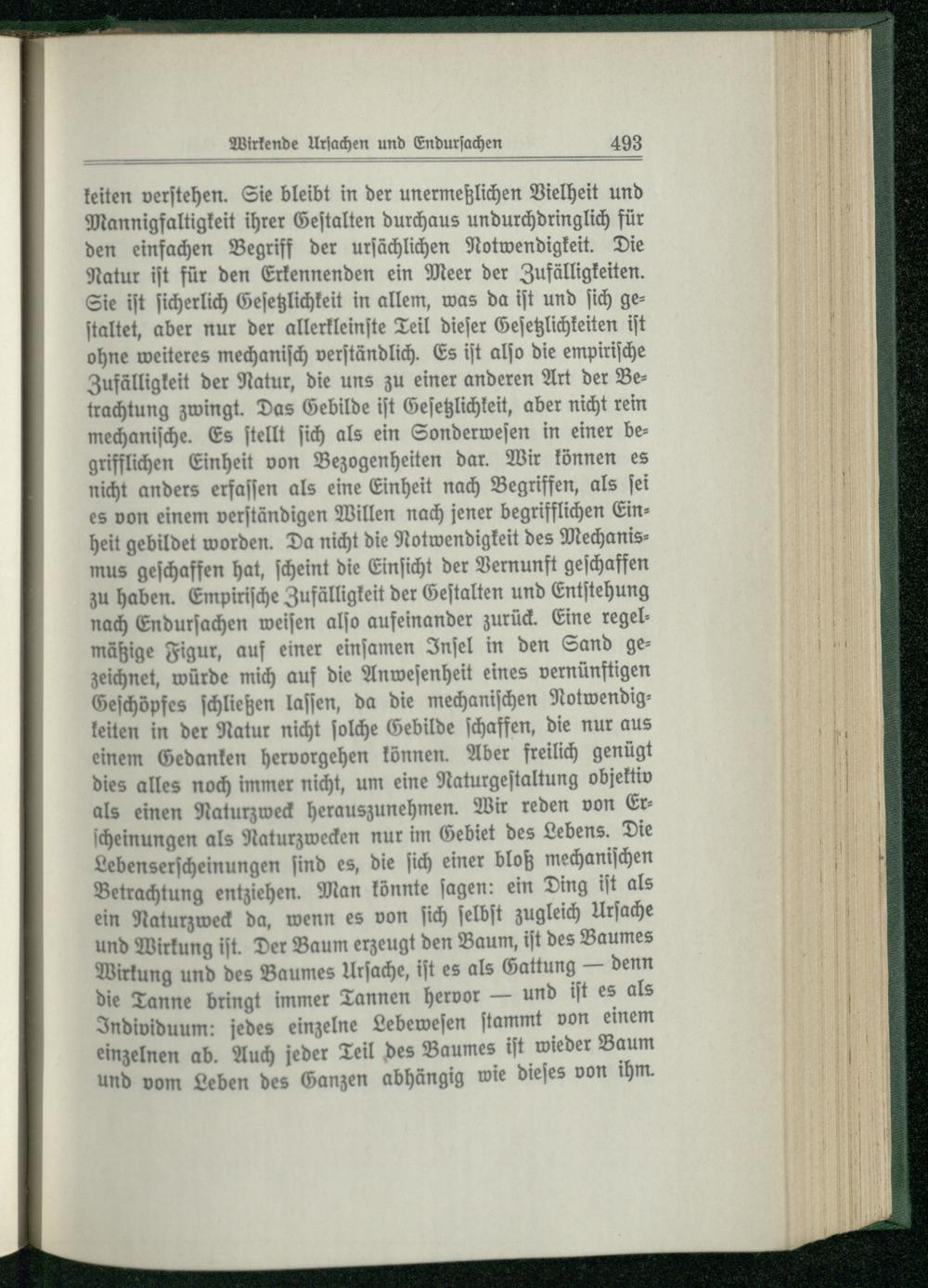 Wirkende Ursachen und Endursachen 493

keiten verstehen. Sie bleibt in der unermeßlichen Vielheit und Mannigfaltigkeit ihrer Gestalten durchaus undurchdringlich für den einfachen Begriff der ursächlichen Notwendigkeit. Die Natur ist für den Erkennenden ein Meer der Zufälligkeiten. Sie ist sicherlich Gesetzlichkeit in allem, was da ist und sich gestaltet, aber nur der allerkleinste Teil dieser Gesetzlichkeiten ist ohne weiteres mechanisch verständlich. Es ist also die empirische Zufälligkeit der Natur, die uns zu einer anderen Art der Betrachtung zwingt. Das Gebilde ist Gesetzlichkeit, aber nicht rein mechanische. Es stellt sich als ein Sonderwesen in einer begrifflichen Einheit von Bezogenheiten dar. Wir können es nicht anders erfassen als eine Einheit nach Begriffen, als sei es von einem verständigen Willen nach jener begrifflichen Einheit gebildet worden. Da nicht die Notwendigkeit des Mechanismus geschaffen hat, scheint die Einsicht der Vernunft geschaffen zu haben. Empirische Zufälligkeit der Gestalten und Entstehung nach Endursachen weisen also aufeinander zurück. Eine regelmäßige Figur, auf einer einsamen Insel in den Sand gezeichnet, würde mich auf die Anwesenheit eines vernünftigen Geschöpfes schließen lassen, da die mechanischen Notwendigkeiten in der Natur nicht solche Gebilde schaffen, die nur aus einem Gedanken hervorgehen können. Aber freilich genügt dies alles noch immer nicht, um eine Naturgestaltung objektiv als einen Naturzweck herauszunehmen. Wir reden von Erscheinungen als Naturzwecken nur im Gebiet des Lebens. Die Lebenserscheinungen sind es, die sich einer bloß mechanischen Betrachtung entziehen. Man könnte sagen: ein Ding ist als ein Naturzweck da, wenn es von sich selbst zugleich Ursache und Wirkung ist. Der Baum erzeugt den Baum, ist des Baumes Wirkung und des Baumes Ursache, ist es als Gattung — denn die Tanne bringt immer Tannen hervor — und ist es als Individuum: jedes einzelne Lebewesen stammt von einem einzelnen ab. Auch jeder Teil des Baumes ist wieder Baum und vom Leben des Ganzen abhängig wie dieses von ihm.